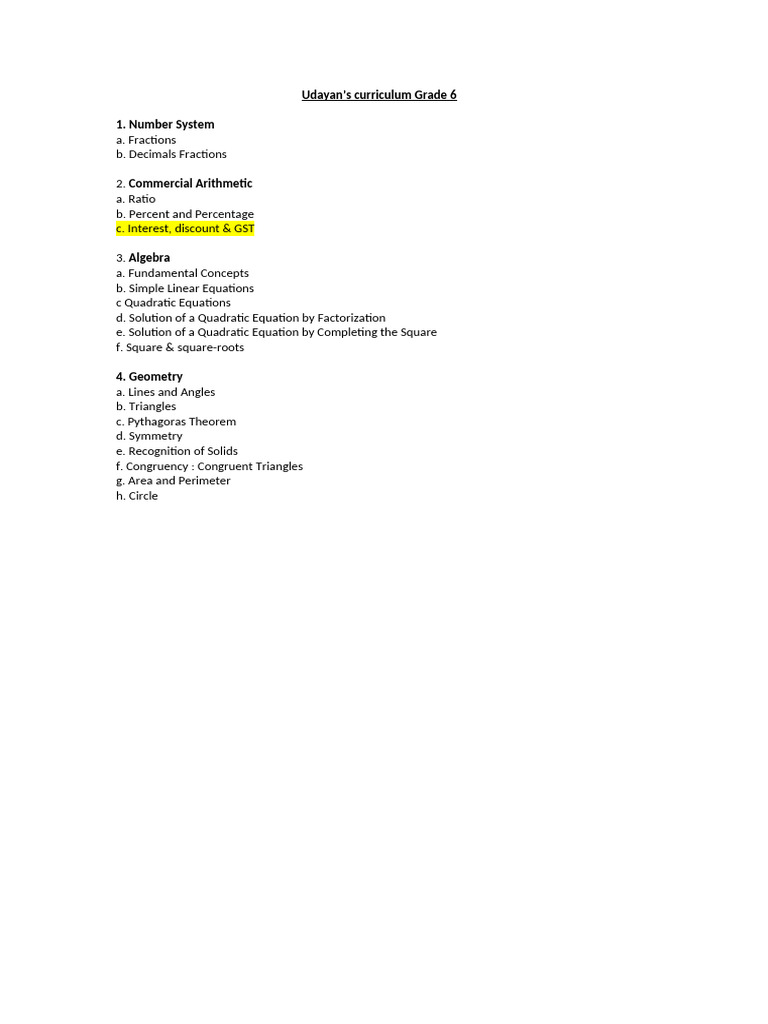 Udayan's curriculum Grade 6

1. Number System
a. Fractions
b. Decimals Fractions

2. Commercial Arithmetic
a. Ratio
b. Percent and Percentage
c. Interest, discount & GST

3. Algebra
a. Fundamental Concepts
b. Simple Linear Equations
c Quadratic Equations
d. Solution of a Quadratic Equation by Factorization
e. Solution of a Quadratic Equation by Completing the Square
f. Square & square-roots

4. Geometry
a. Lines and Angles
b. Triangles
c. Pythagoras Theorem
d. Symmetry
e. Recognition of Solids
f. Congruency : Congruent Triangles
g. Area and Perimeter
h. Circle